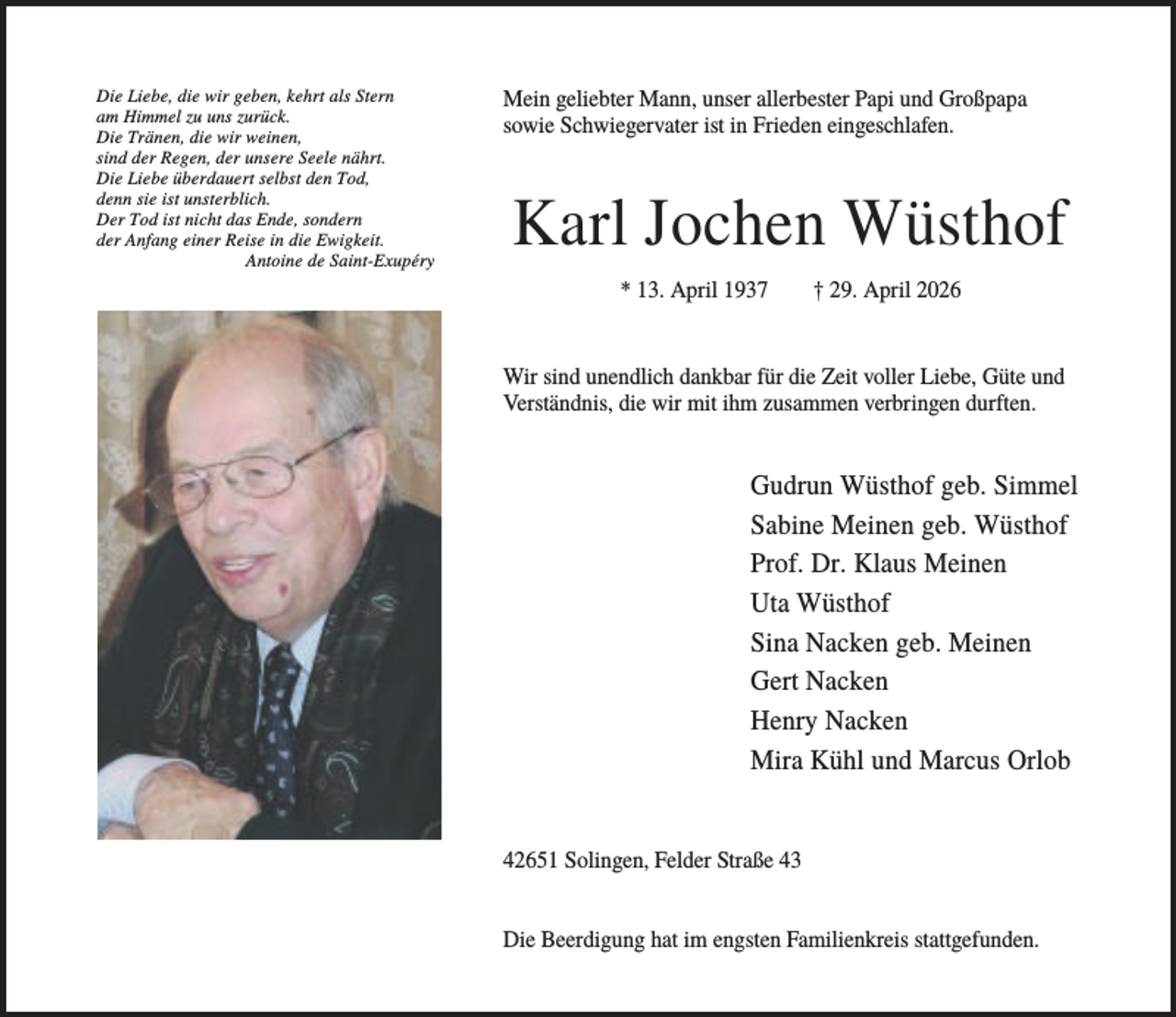 Die Liebe, die wir geben, kehrt als Stern
am Himmel zu uns zurück.
Die Tränen, die wir weinen,
sind der Regen, der unsere Seele nährt.
Die Liebe überdauert selbst den Tod,
denn sie ist unsterblich.
Der Tod ist nicht das Ende, sondern
der Anfang einer Reise in die Ewigkeit.
Antoine de Saint-Exupéry

Mein geliebter Mann, unser allerbester Papi und Großpapa sowie Schwiegervater ist in Frieden eingeschlafen.

Karl Jochen Wüsthof

* 13. April 1937 † 29. April 2026

Wir sind unendlich dankbar für die Zeit voller Liebe, Güte und Verständnis, die wir mit ihm zusammen verbringen durften.

Gudrun Wüsthof geb. Simmel
Sabine Meinen geb. Wüsthof
Prof. Dr. Klaus Meinen
Uta Wüsthof
Sina Nacken geb. Meinen
Gert Nacken
Henry Nacken
Mira Kühl und Marcus Orlob

42651 Solingen, Felder Straße 43

Die Beerdigung hat im engsten Familienkreis stattgefunden.